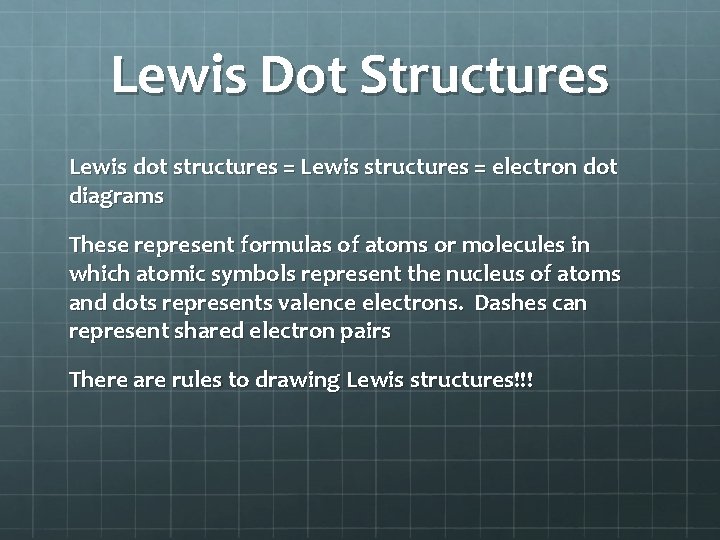 Lewis Dot Structures

Lewis dot structures = Lewis structures = electron dot diagrams

These represent formulas of atoms or molecules in which atomic symbols represent the nucleus of atoms and dots represents valence electrons.  Dashes can represent shared electron pairs

There are rules to drawing Lewis structures!!!